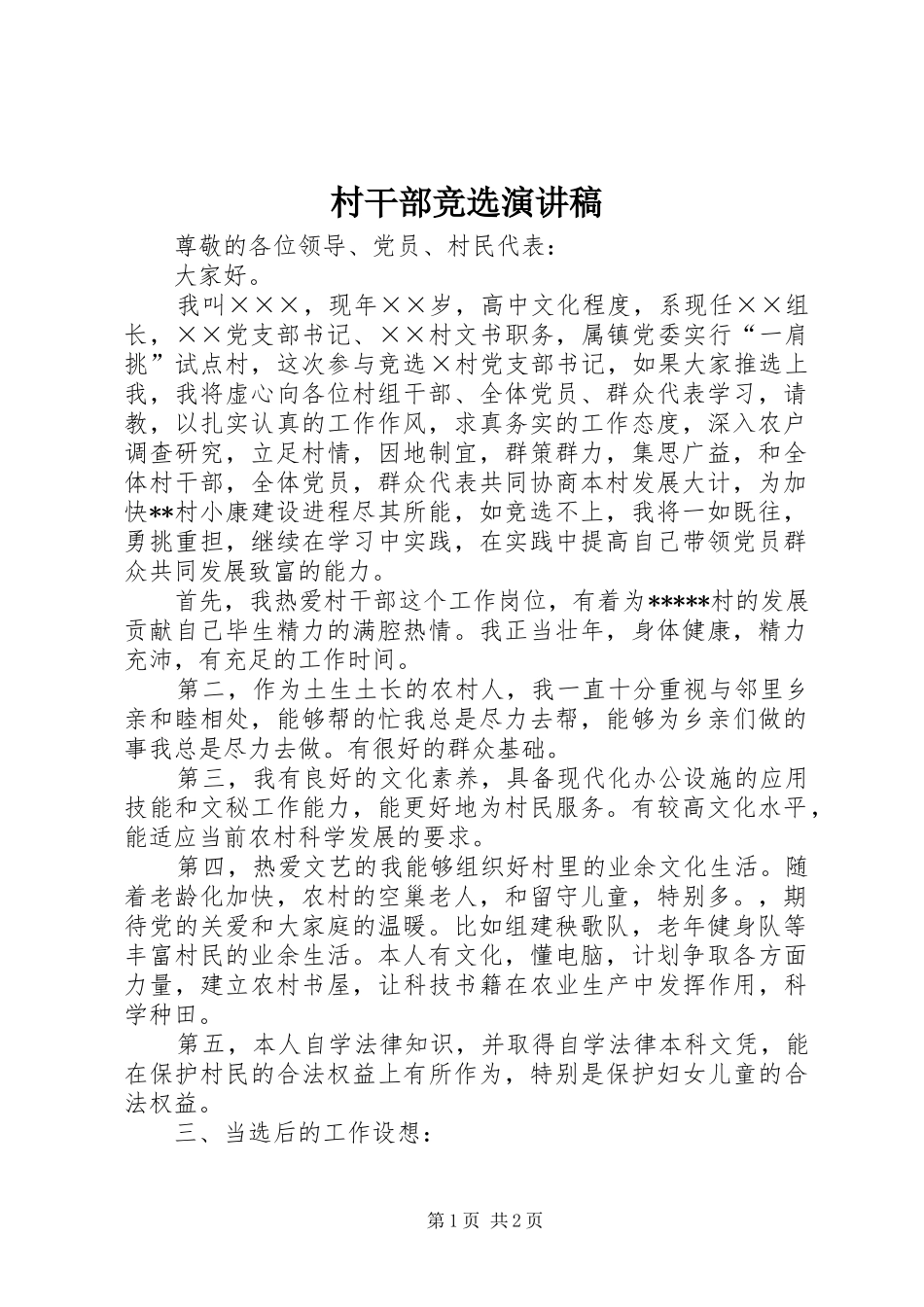 村干部竞选演讲稿

尊敬的各位领导、党员、村民代表：

大家好。

我叫×××，现年××岁，高中文化程度，系现任××组长，××党支部书记、××村文书职务，属镇党委实行“一肩挑”试点村，这次参与竞选×村党支部书记，如果大家推选上我，我将虚心向各位村组干部、全体党员、群众代表学习，请教，以扎实认真的工作作风，求真务实的工作态度，深入农户调查研究，立足村情，因地制宜，群策群力，集思广益，和全体村干部，全体党员，群众代表共同协商本村发展大计，为加快**村小康建设进程尽其所能，如竞选不上，我将一如既往，勇挑重担，继续在学习中实践，在实践中提高自己带领党员群众共同发展致富的能力。

首先，我热爱村干部这个工作岗位，有着为*****村的发展贡献自己毕生精力的满腔热情。我正当壮年，身体健康，精力充沛，有充足的工作时间。

第二，作为土生土长的农村人，我一直十分重视与邻里乡亲和睦相处，能够帮的忙我总是尽力去帮，能够为乡亲们做的事我总是尽力去做。有很好的群众基础。

第三，我有良好的文化素养，具备现代化办公设施的应用技能和文秘工作能力，能更好地为村民服务。有较高文化水平，能适应当前农村科学发展的要求。

第四，热爱文艺的我能够组织好村里的业余文化生活。随着老龄化加快，农村的空巢老人，和留守儿童，特别多。，期待党的关爱和大家庭的温暖。比如组建秧歌队，老年健身队等丰富村民的业余生活。本人有文化，懂电脑，计划争取各方面力量，建立农村书屋，让科技书籍在农业生产中发挥作用，科学种田。

第五，本人自学法律知识，并取得自学法律本科文凭，能在保护村民的合法权益上有所作为，特别是保护妇女儿童的合法权益。

三、当选后的工作设想：

第1页 共2页